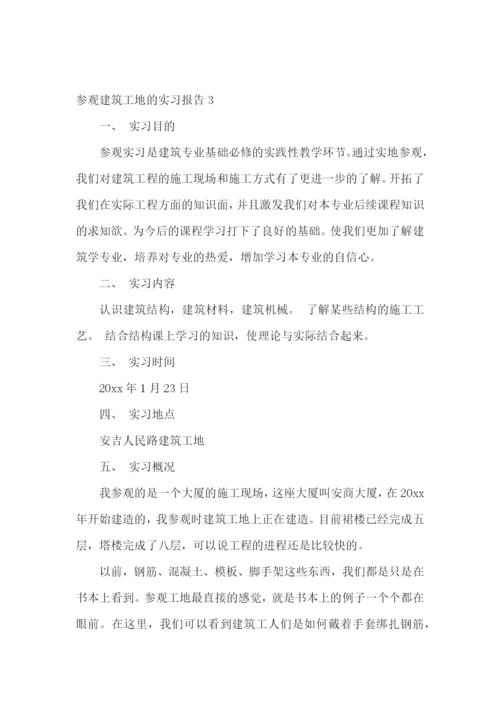 参观建筑工地的实习报告 3

一、 实习目的

参观实习是建筑专业基础必修的实践性教学环节。通过实地参观，我们对建筑工程的施工现场和施工方式有了更进一步的了解。开拓了我们在实际工程方面的知识面，并且激发我们对本专业后续课程知识的求知欲。为今后的课程学习打下了良好的基础。使我们更加了解建筑学专业，培养对专业的热爱，增加学习本专业的自信心。

二、 实习内容

认识建筑结构，建筑材料，建筑机械。 了解某些结构的施工工艺。 结合结构课上学习的知识，使理论与实际结合起来。

三、 实习时间

20xx 年 1 月 23 日

四、 实习地点

安吉人民路建筑工地

五、 实习概况

我参观的是一个大厦的施工现场，这座大厦叫安商大厦，在 20xx 年开始建造的，我参观时建筑工地上正在建造。目前裙楼已经完成五层，塔楼完成了八层，可以说工程的进程还是比较快的。

以前，钢筋、混凝土、模板、脚手架这些东西，我们都是只是在书本上看到。参观工地最直接的感觉，就是书本上的例子一个个都在眼前。 在这里，我们可以看到建筑工人们是如何戴着手套绑扎钢筋，